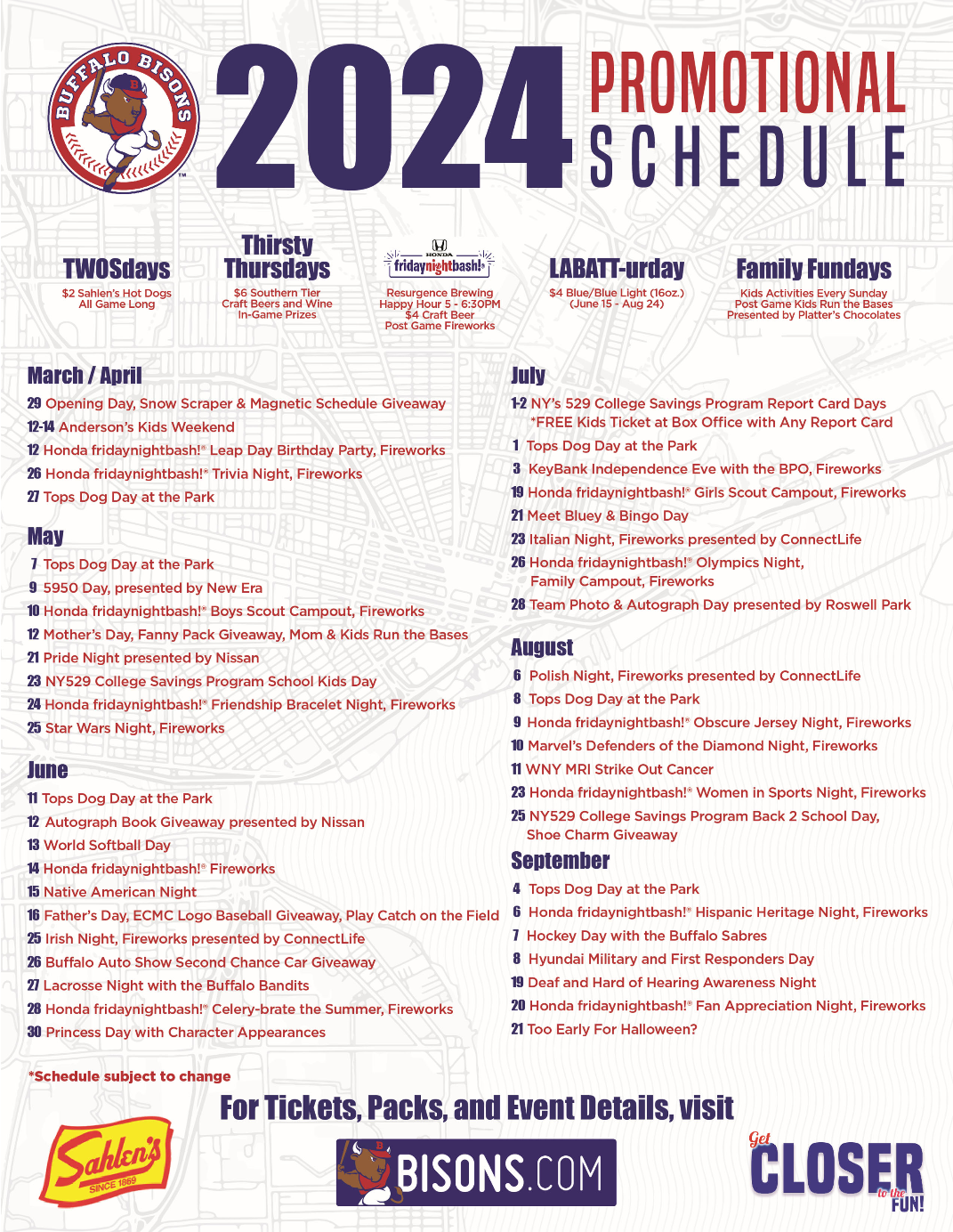 BUFFALO BISONS

2024 PROMOTIONAL SCHEDULE

TWOSdays
$2 Sahlen's Hot Dogs
All Game Long

Thirsty Thursdays
$6 Southern Tier
Craft Beers and Wine
In-Game Prizes

HONDA fridaynightbash!
Resurgence Brewing
Happy Hour 5 - 6:30PM
$4 Craft Beer
Post Game Fireworks

LABATT-urday
$4 Blue/Blue Light (16oz.)
(June 15 - Aug 24)

Family Fundays
Kids Activities Every Sunday
Post Game Kids Run the Bases
Presented by Platter's Chocolates

March / April
29 Opening Day, Snow Scraper & Magnetic Schedule Giveaway
12-14 Anderson's Kids Weekend
12 Honda fridaynightbash!® Leap Day Birthday Party, Fireworks
26 Honda fridaynightbash!® Trivia Night, Fireworks
27 Tops Dog Day at the Park

May
7 Tops Dog Day at the Park
9 5950 Day, presented by New Era
10 Honda fridaynightbash!® Boys Scout Campout, Fireworks
12 Mother's Day, Fanny Pack Giveaway, Mom & Kids Run the Bases
21 Pride Night presented by Nissan
23 NY529 College Savings Program School Kids Day
24 Honda fridaynightbash!® Friendship Bracelet Night, Fireworks
25 Star Wars Night, Fireworks

June
11 Tops Dog Day at the Park
12 Autograph Book Giveaway presented by Nissan
13 World Softball Day
14 Honda fridaynightbash!® Fireworks
15 Native American Night
16 Father's Day, ECMC Logo Baseball Giveaway, Play Catch on the Field
25 Irish Night, Fireworks presented by ConnectLife
26 Buffalo Auto Show Second Chance Car Giveaway
27 Lacrosse Night with the Buffalo Bandits
28 Honda fridaynightbash!® Celery-brate the Summer, Fireworks
30 Princess Day with Character Appearances

July
1-2 NY's 529 College Savings Program Report Card Days
*FREE Kids Ticket at Box Office with Any Report Card
1 Tops Dog Day at the Park
3 KeyBank Independence Eve with the BPO, Fireworks
19 Honda fridaynightbash!® Girls Scout Campout, Fireworks
21 Meet Bluey & Bingo Day
23 Italian Night, Fireworks presented by ConnectLife
26 Honda fridaynightbash!® Olympics Night, Family Campout, Fireworks
28 Team Photo & Autograph Day presented by Roswell Park

August
6 Polish Night, Fireworks presented by ConnectLife
8 Tops Dog Day at the Park
9 Honda fridaynightbash!® Obscure Jersey Night, Fireworks
10 Marvel's Defenders of the Diamond Night, Fireworks
11 WNY MRI Strike Out Cancer
23 Honda fridaynightbash!® Women in Sports Night, Fireworks
25 NY529 College Savings Program Back 2 School Day, Shoe Charm Giveaway

September
4 Tops Dog Day at the Park
6 Honda fridaynightbash!® Hispanic Heritage Night, Fireworks
7 Hockey Day with the Buffalo Sabres
8 Hyundai Military and First Responders Day
19 Deaf and Hard of Hearing Awareness Night
20 Honda fridaynightbash!® Fan Appreciation Night, Fireworks
21 Too Early For Halloween?

*Schedule subject to change

For Tickets, Packs, and Event Details, visit

Sahlen's SINCE 1869

BISONS.COM

Get CLOSER to the FUN!